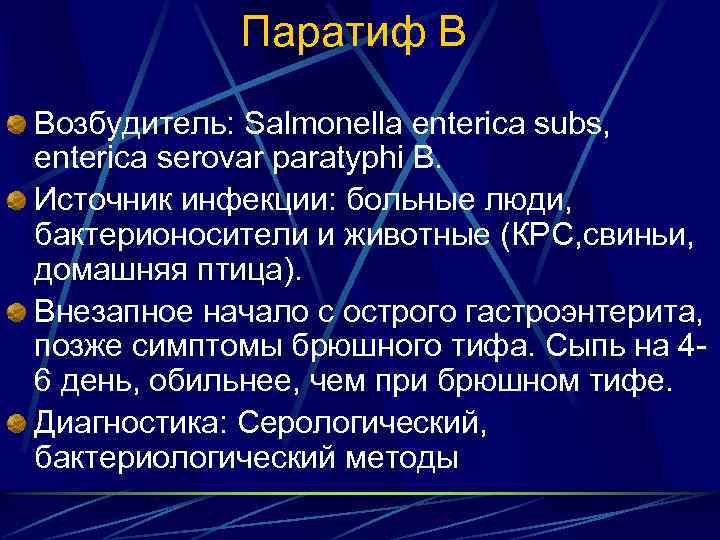 Паратиф В

Возбудитель: Salmonella enterica subs, enterica serovar paratyphi B.

Источник инфекции: больные люди, бактерионосители и животные (КРС,свиньи, домашняя птица).

Внезапное начало с острого гастроэнтерита, позже симптомы брюшного тифа. Сыпь на 4-6 день, обильнее, чем при брюшном тифе.

Диагностика: Серологический, бактериологический методы